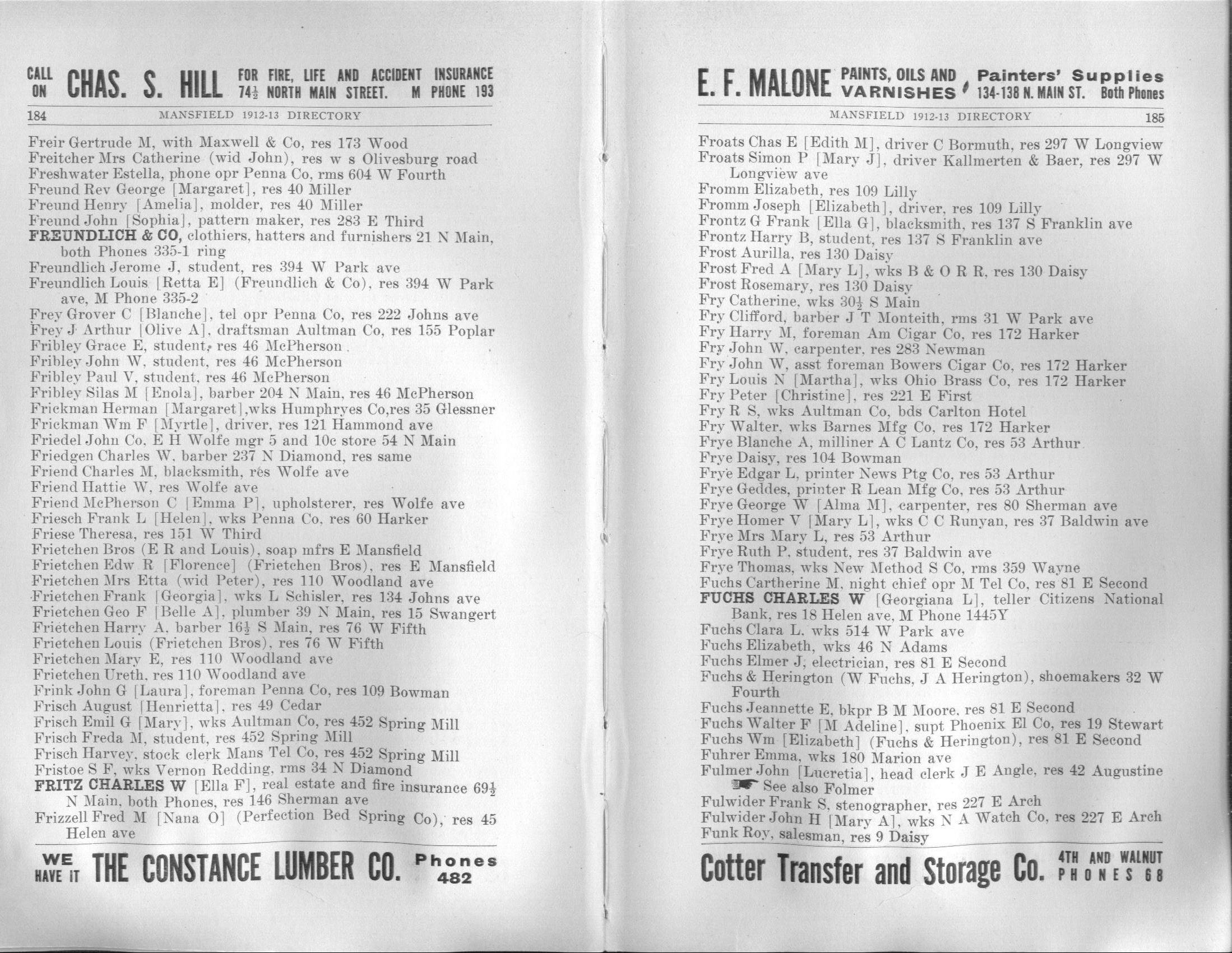 CALL ON CHAS. S. HILL FOR FIRE, LIFE AND ACCIDENT INSURANCE $74\frac{1}{2}$ NORTH MAIN STREET. M PHONE 193

184 MANSFIELD 1912-13 DIRECTORY

Freir Gertrude M, with Maxwell & Co, res 173 Wood
Freitcher Mrs Catherine (wid John), res w s Olivesburg road
Freshwater Estella, phone opr Penna Co, rms 604 W Fourth
Freund Rev George [Margaret], res 40 Miller
Freund Henry [Amelia], molder, res 40 Miller
Freund John [Sophia], pattern maker, res 283 E Third
FREUNDLICH & CO, clothiers, hatters and furnishers 21 N Main, both Phones 335-1 ring
Freundlich Jerome J, student, res 394 W Park ave
Freundlich Louis [Retta E] (Freundlich & Co), res 394 W Park ave, M Phone 335-2
Frey Grover C [Blanche], tel opr Penna Co, res 222 Johns ave
Frey J Arthur [Olive A], draftsman Aultman Co, res 155 Poplar
Fribley Grace E, student, res 46 McPherson
Fribley John W, student, res 46 McPherson
Fribley Paul V, student, res 46 McPherson
Fribley Silas M [Enola], barber 204 N Main, res 46 McPherson
Frickman Herman [Margaret],wks Humphryes Co,res 35 Glessner
Frickman Wm F [Myrtle], driver, res 121 Hammond ave
Friedel John Co, E H Wolfe mgr 5 and 10c store 54 N Main
Friedgen Charles W, barber 237 N Diamond, res same
Friend Charles M, blacksmith, res Wolfe ave
Friend Hattie W, res Wolfe ave
Friend McPherson C [Emma P], upholsterer, res Wolfe ave
Friesch Frank L [Helen], wks Penna Co, res 60 Harker
Friese Theresa, res 151 W Third
Frietchen Bros (E R and Louis), soap mfrs E Mansfield
Frietchen Edw R [Florence] (Frietchen Bros), res E Mansfield
Frietchen Mrs Etta (wid Peter), res 110 Woodland ave
Frietchen Frank [Georgia], wks L Schisler, res 134 Johns ave
Frietchen Geo F [Belle A], plumber 39 N Main, res 15 Swangert
Frietchen Harry A, barber $16\frac{1}{2}$ S Main, res 76 W Fifth
Frietchen Louis (Frietchen Bros), res 76 W Fifth
Frietchen Mary E, res 110 Woodland ave
Frietchen Ureth, res 110 Woodland ave
Frink John G [Laura], foreman Penna Co, res 109 Bowman
Frisch August [Henrietta], res 49 Cedar
Frisch Emil G [Mary], wks Aultman Co, res 452 Spring Mill
Frisch Freda M, student, res 452 Spring Mill
Frisch Harvey, stock clerk Mans Tel Co, res 452 Spring Mill
Fristoe S F, wks Vernon Redding, rms 34 N Diamond
FRITZ CHARLES W [Ella F], real estate and fire insurance $69\frac{1}{2}$ N Main, both Phones, res 146 Sherman ave
Frizzell Fred M [Nana O] (Perfection Bed Spring Co), res 45 Helen ave

WE HAVE IT THE CONSTANCE LUMBER CO. Phones 482

E. F. MALONE PAINTS, OILS AND VARNISHES, Painters' Supplies 134-138 N. MAIN ST. Both Phones

MANSFIELD 1912-13 DIRECTORY 185

Froats Chas E [Edith M], driver C Bormuth, res 297 W Longview
Froats Simon P [Mary J], driver Kallmerten & Baer, res 297 W Longview ave
Fromm Elizabeth, res 109 Lilly
Fromm Joseph [Elizabeth], driver, res 109 Lilly
Frontz G Frank [Ella G], blacksmith, res 137 S Franklin ave
Frontz Harry B, student, res 137 S Franklin ave
Frost Aurilla, res 130 Daisy
Frost Fred A [Mary L], wks B & O R R, res 130 Daisy
Frost Rosemary, res 130 Daisy
Fry Catherine, wks $30\frac{1}{2}$ S Main
Fry Clifford, barber J T Monteith, rms 31 W Park ave
Fry Harry M, foreman Am Cigar Co, res 172 Harker
Fry John W, carpenter, res 283 Newman
Fry John W, asst foreman Bowers Cigar Co, res 172 Harker
Fry Louis N [Martha], wks Ohio Brass Co, res 172 Harker
Fry Peter [Christine], res 221 E First
Fry R S, wks Aultman Co, bds Carlton Hotel
Fry Walter, wks Barnes Mfg Co, res 172 Harker
Frye Blanche A, milliner A C Lantz Co, res 53 Arthur
Frye Daisy, res 104 Bowman
Frye Edgar L, printer News Ptg Co, res 53 Arthur
Frye Geddes, printer R Lean Mfg Co, res 53 Arthur
Frye George W [Alma M], carpenter, res 80 Sherman ave
Frye Homer V [Mary L], wks C C Runyan, res 37 Baldwin ave
Frye Mrs Mary L, res 53 Arthur
Frye Ruth P, student, res 37 Baldwin ave
Frye Thomas, wks New Method S Co, rms 359 Wayne
Fuchs Cartherine M, night chief opr M Tel Co, res 81 E Second
FUCHS CHARLES W [Georgiana L], teller Citizens National Bank, res 18 Helen ave, M Phone 1445Y
Fuchs Clara L, wks 514 W Park ave
Fuchs Elizabeth, wks 46 N Adams
Fuchs Elmer J, electrician, res 81 E Second
Fuchs & Herington (W Fuchs, J A Herington), shoemakers 32 W Fourth
Fuchs Jeannette E, bkpr B M Moore, res 81 E Second
Fuchs Walter F [M Adeline], supt Phoenix El Co, res 19 Stewart
Fuchs Wm [Elizabeth] (Fuchs & Herington), res 81 E Second
Fuhrer Emma, wks 180 Marion ave
Fulmer John [Lucretia], head clerk J E Angle, res 42 Augustine
See also Folmer
Fulwider Frank S, stenographer, res 227 E Arch
Fulwider John H [Mary A], wks N A Watch Co, res 227 E Arch
Funk Roy, salesman, res 9 Daisy

Cotter Transfer and Storage Co. 4TH AND WALNUT PHONES 68